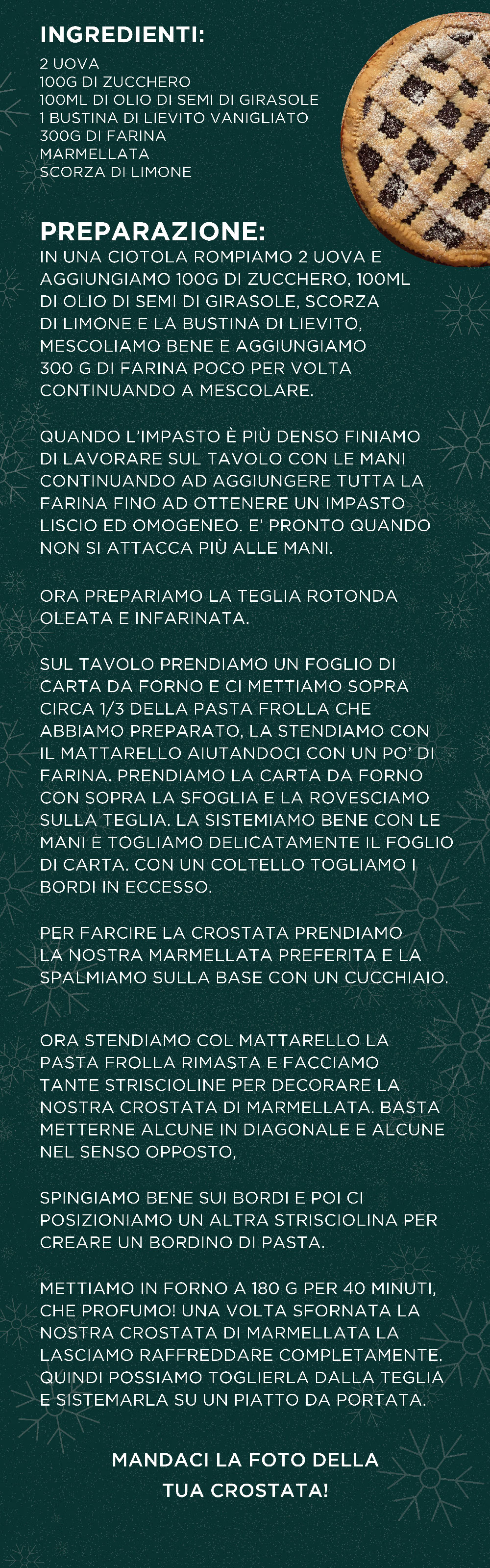 INGREDIENTI:
2 UOVA
100G DI ZUCCHERO
100ML DI OLIO DI SEMI DI GIRASOLE
1 BUSTINA DI LIEVITO VANIGLIATO
300G DI FARINA
MARMELLATA
SCORZA DI LIMONE

PREPARAZIONE:
IN UNA CIOTOLA ROMPIAMO 2 UOVA E AGGIUNGIAMO 100G DI ZUCCHERO, 100ML DI OLIO DI SEMI DI GIRASOLE, SCORZA DI LIMONE E LA BUSTINA DI LIEVITO, MESCOLIAMO BENE E AGGIUNGIAMO 300 G DI FARINA POCO PER VOLTA CONTINUANDO A MESCOLARE.

QUANDO L'IMPASTO È PIÙ DENSO FINIAMO DI LAVORARE SUL TAVOLO CON LE MANI CONTINUANDO AD AGGIUNGERE TUTTA LA FARINA FINO AD OTTENERE UN IMPASTO LISCIO ED OMOGENEO. E' PRONTO QUANDO NON SI ATTACCA PIÙ ALLE MANI.

ORA PREPARIAMO LA TEGLIA ROTONDA OLEATA E INFARINATA.

SUL TAVOLO PRENDIAMO UN FOGLIO DI CARTA DA FORNO E CI METTIAMO SOPRA CIRCA 1/3 DELLA PASTA FROLLA CHE ABBIAMO PREPARATO, LA STENDIAMO CON IL MATTARELLO AIUTANDOCI CON UN PO' DI FARINA. PRENDIAMO LA CARTA DA FORNO CON SOPRA LA SFOGLIA E LA ROVESCIAMO SULLA TEGLIA. LA SISTEMIAMO BENE CON LE MANI E TOGLIAMO DELICATAMENTE IL FOGLIO DI CARTA. CON UN COLTELLO TOGLIAMO I BORDI IN ECCESSO.

PER FARCIRE LA CROSTATA PRENDIAMO LA NOSTRA MARMELLATA PREFERITA E LA SPALMIAMO SULLA BASE CON UN CUCCHIAIO.

ORA STENDIAMO COL MATTARELLO LA PASTA FROLLA RIMASTA E FACCIAMO TANTE STRISCIOLINE PER DECORARE LA NOSTRA CROSTATA DI MARMELLATA. BASTA METTERNE ALCUNE IN DIAGONALE E ALCUNE NEL SENSO OPPOSTO,

SPINGIAMO BENE SUI BORDI E POI CI POSIZIONIAMO UN ALTRA STRISCIOLINA PER CREARE UN BORDINO DI PASTA.

METTIAMO IN FORNO A 180 G PER 40 MINUTI, CHE PROFUMO! UNA VOLTA SFORNATA LA NOSTRA CROSTATA DI MARMELLATA LA LASCIAMO RAFFREDDARE COMPLETAMENTE. QUINDI POSSIAMO TOGLIERLA DALLA TEGLIA E SISTEMARLA SU UN PIATTO DA PORTATA.

MANDACI LA FOTO DELLA TUA CROSTATA!